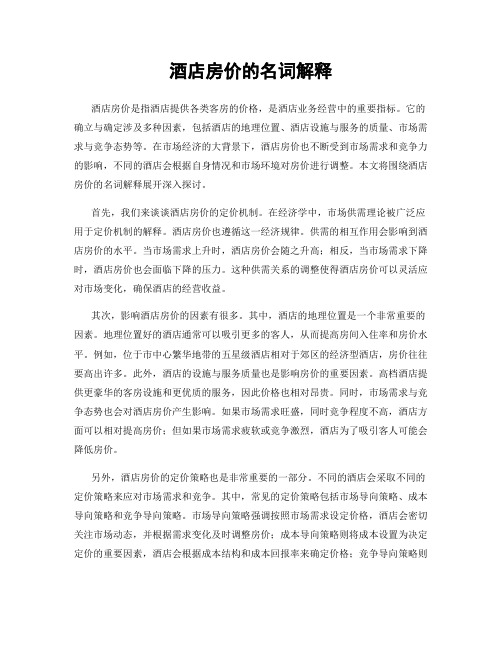 酒店房价的名词解释

酒店房价是指酒店提供各类客房的价格，是酒店业务经营中的重要指标。它的确立与确定涉及多种因素，包括酒店的地理位置、酒店设施与服务的质量、市场需求与竞争态势等。在市场经济的大背景下，酒店房价也不断受到市场需求和竞争力的影响，不同的酒店会根据自身情况和市场环境对房价进行调整。本文将围绕酒店房价的名词解释展开深入探讨。

首先，我们来谈谈酒店房价的定价机制。在经济学中，市场供需理论被广泛应用于定价机制的解释。酒店房价也遵循这一经济规律。供需的相互作用会影响到酒店房价的水平。当市场需求上升时，酒店房价会随之升高；相反，当市场需求下降时，酒店房价也会面临下降的压力。这种供需关系的调整使得酒店房价可以灵活应对市场变化，确保酒店的经营收益。

其次，影响酒店房价的因素有很多。其中，酒店的地理位置是一个非常重要的因素。地理位置好的酒店通常可以吸引更多的客人，从而提高房间入住率和房价水平。例如，位于市中心繁华地带的五星级酒店相对于郊区的经济型酒店，房价往往要高出许多。此外，酒店的设施与服务质量也是影响房价的重要因素。高档酒店提供更豪华的客房设施和更优质的服务，因此价格也相对昂贵。同时，市场需求与竞争态势也会对酒店房价产生影响。如果市场需求旺盛，同时竞争程度不高，酒店方面可以相对提高房价；但如果市场需求疲软或竞争激烈，酒店为了吸引客人可能会降低房价。

另外，酒店房价的定价策略也是非常重要的一部分。不同的酒店会采取不同的定价策略来应对市场需求和竞争。其中，常见的定价策略包括市场导向策略、成本导向策略和竞争导向策略。市场导向策略强调按照市场需求设定价格，酒店会密切关注市场动态，并根据需求变化及时调整房价；成本导向策略则将成本设置为决定定价的重要因素，酒店会根据成本结构和成本回报率来确定价格；竞争导向策略则